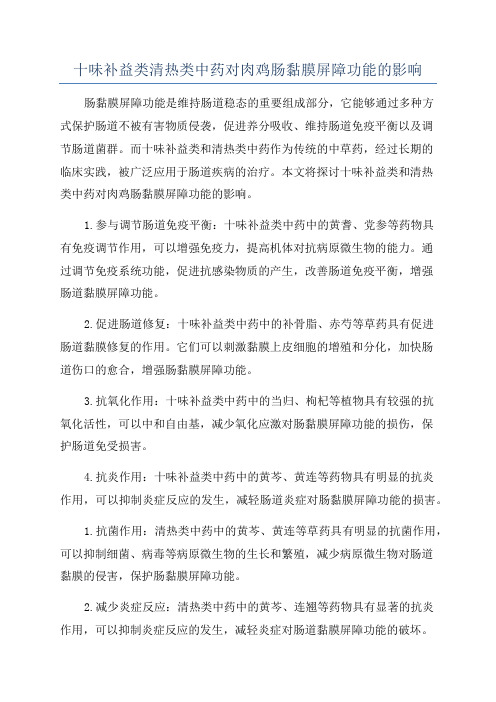 十味补益类清热类中药对肉鸡肠黏膜屏障功能的影响

肠黏膜屏障功能是维持肠道稳态的重要组成部分，它能够通过多种方式保护肠道不被有害物质侵袭，促进养分吸收、维持肠道免疫平衡以及调节肠道菌群。而十味补益类和清热类中药作为传统的中草药，经过长期的临床实践，被广泛应用于肠道疾病的治疗。本文将探讨十味补益类和清热类中药对肉鸡肠黏膜屏障功能的影响。

1.参与调节肠道免疫平衡：十味补益类中药中的黄耆、党参等药物具有免疫调节作用，可以增强免疫力，提高机体对抗病原微生物的能力。通过调节免疫系统功能，促进抗感染物质的产生，改善肠道免疫平衡，增强肠道黏膜屏障功能。

2.促进肠道修复：十味补益类中药中的补骨脂、赤芍等草药具有促进肠道黏膜修复的作用。它们可以刺激黏膜上皮细胞的增殖和分化，加快肠道伤口的愈合，增强肠黏膜屏障功能。

3.抗氧化作用：十味补益类中药中的当归、枸杞等植物具有较强的抗氧化活性，可以中和自由基，减少氧化应激对肠黏膜屏障功能的损伤，保护肠道免受损害。

4.抗炎作用：十味补益类中药中的黄芩、黄连等药物具有明显的抗炎作用，可以抑制炎症反应的发生，减轻肠道炎症对肠黏膜屏障功能的损害。

1.抗菌作用：清热类中药中的黄芩、黄连等草药具有明显的抗菌作用，可以抑制细菌、病毒等病原微生物的生长和繁殖，减少病原微生物对肠道黏膜的侵害，保护肠黏膜屏障功能。

2.减少炎症反应：清热类中药中的黄芩、连翘等药物具有显著的抗炎作用，可以抑制炎症反应的发生，减轻炎症对肠道黏膜屏障功能的破坏。